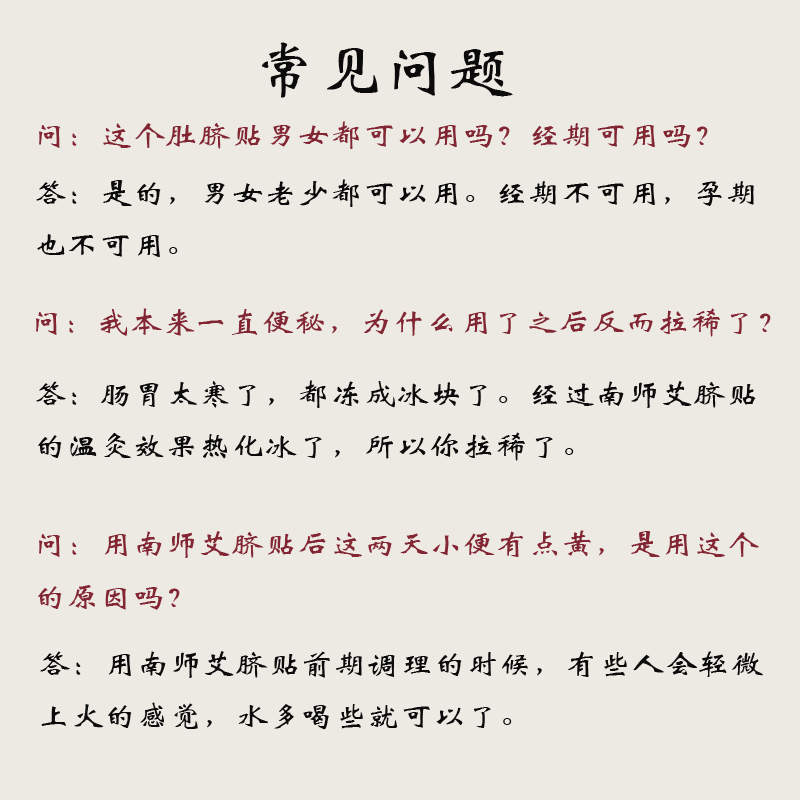 常见问题

问：这个肚脐贴男女都可以用吗？经期可用吗？

答：是的，男女老少都可以用。经期不可用，孕期也不可用。

问：我本来一直便秘，为什么用了之后反而拉稀了？

答：肠胃太寒了，都冻成冰块了。经过南师艾脐贴的温灸效果热化冰了，所以你拉稀了。

问：用南师艾脐贴后这两天小便有点黄，是用这个的原因吗？

答：用南师艾脐贴前期调理的时候，有些人会轻微上火的感觉，水多喝些就可以了。